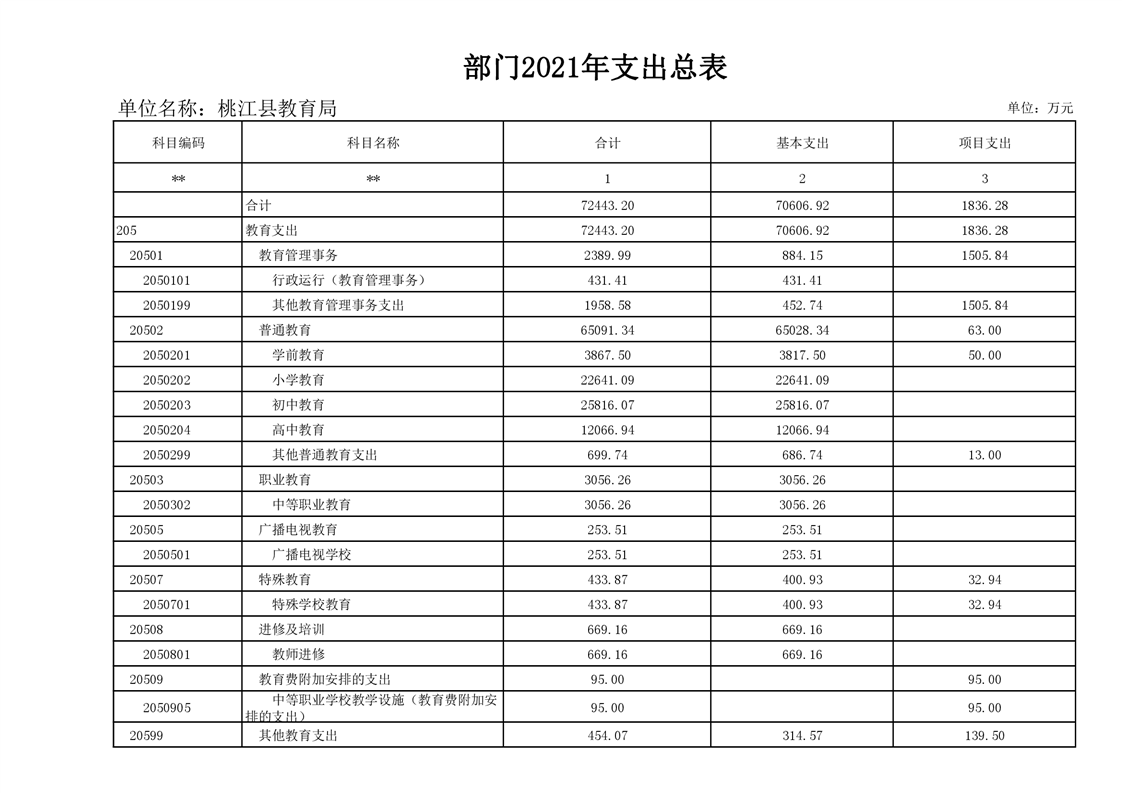 部门2021年支出总表

单位名称：桃江县教育局

单位：万元

| 科目编码 | 科目名称 | 合计 | 基本支出 | 项目支出 |
|---|---|---|---|---|
| ** | ** | 1 | 2 | 3 |
| | 合计 | 72443.20 | 70606.92 | 1836.28 |
| 205 | 教育支出 | 72443.20 | 70606.92 | 1836.28 |
| 20501 | 教育管理事务 | 2389.99 | 884.15 | 1505.84 |
| 2050101 | 行政运行（教育管理事务） | 431.41 | 431.41 | |
| 2050199 | 其他教育管理事务支出 | 1958.58 | 452.74 | 1505.84 |
| 20502 | 普通教育 | 65091.34 | 65028.34 | 63.00 |
| 2050201 | 学前教育 | 3867.50 | 3817.50 | 50.00 |
| 2050202 | 小学教育 | 22641.09 | 22641.09 | |
| 2050203 | 初中教育 | 25816.07 | 25816.07 | |
| 2050204 | 高中教育 | 12066.94 | 12066.94 | |
| 2050299 | 其他普通教育支出 | 699.74 | 686.74 | 13.00 |
| 20503 | 职业教育 | 3056.26 | 3056.26 | |
| 2050302 | 中等职业教育 | 3056.26 | 3056.26 | |
| 20505 | 广播电视教育 | 253.51 | 253.51 | |
| 2050501 | 广播电视学校 | 253.51 | 253.51 | |
| 20507 | 特殊教育 | 433.87 | 400.93 | 32.94 |
| 2050701 | 特殊学校教育 | 433.87 | 400.93 | 32.94 |
| 20508 | 进修及培训 | 669.16 | 669.16 | |
| 2050801 | 教师进修 | 669.16 | 669.16 | |
| 20509 | 教育费附加安排的支出 | 95.00 | | 95.00 |
| 2050905 | 中等职业学校教学设施（教育费附加安排的支出） | 95.00 | | 95.00 |
| 20599 | 其他教育支出 | 454.07 | 314.57 | 139.50 |